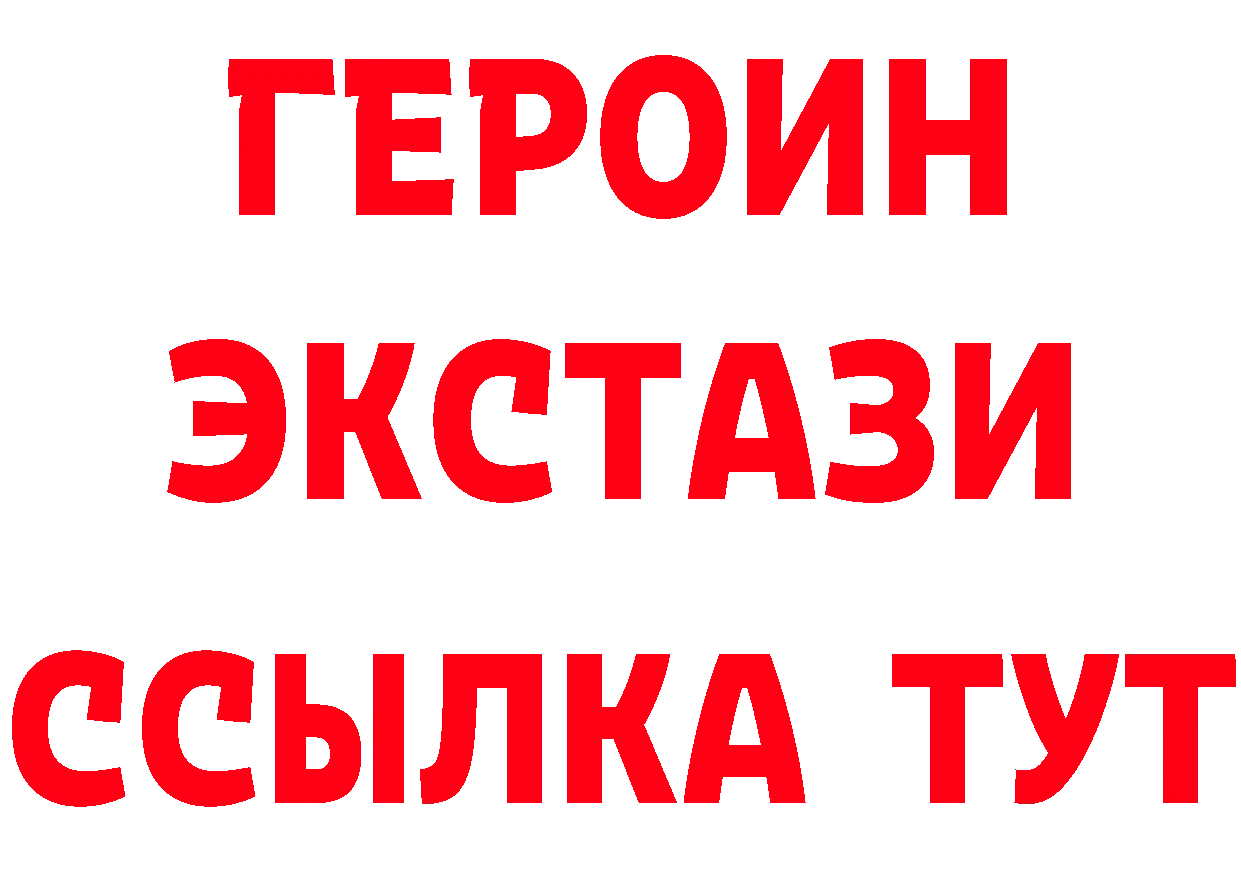 ГЕРОИН
ЭКСТАЗИ
ССЫЛКА ТУТ